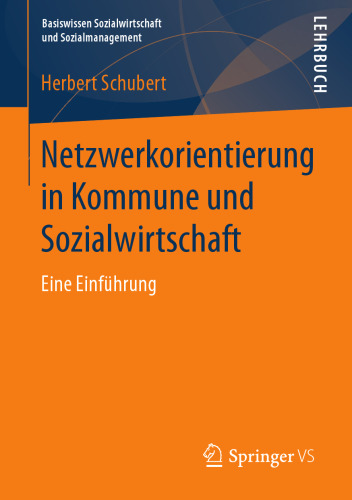 Basiswissen Sozialwirtschaft und Sozialmanagement

LEHRBUCH

Herbert Schubert

Netzwerkorientierung in Kommune und Sozialwirtschaft

Eine Einführung

Springer VS